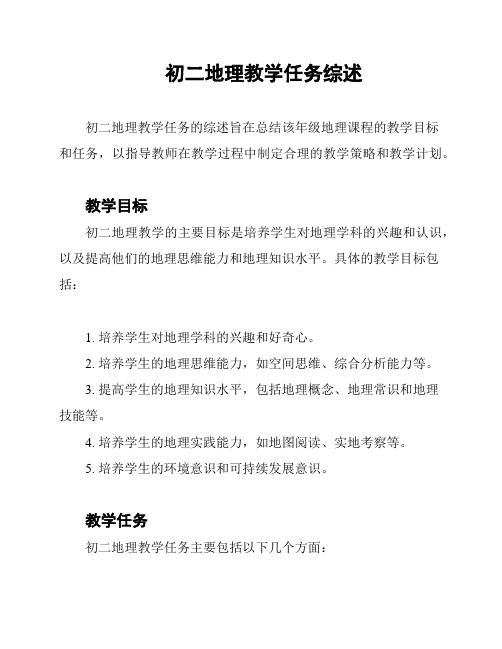 初二地理教学任务综述

初二地理教学任务的综述旨在总结该年级地理课程的教学目标和任务，以指导教师在教学过程中制定合理的教学策略和教学计划。

教学目标

初二地理教学的主要目标是培养学生对地理学科的兴趣和认识，以及提高他们的地理思维能力和地理知识水平。具体的教学目标包括：

1. 培养学生对地理学科的兴趣和好奇心。

2. 培养学生的地理思维能力，如空间思维、综合分析能力等。

3. 提高学生的地理知识水平，包括地理概念、地理常识和地理技能等。

4. 培养学生的地理实践能力，如地图阅读、实地考察等。

5. 培养学生的环境意识和可持续发展意识。

教学任务

初二地理教学任务主要包括以下几个方面：